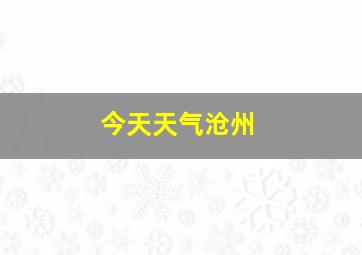 今天天气沧州